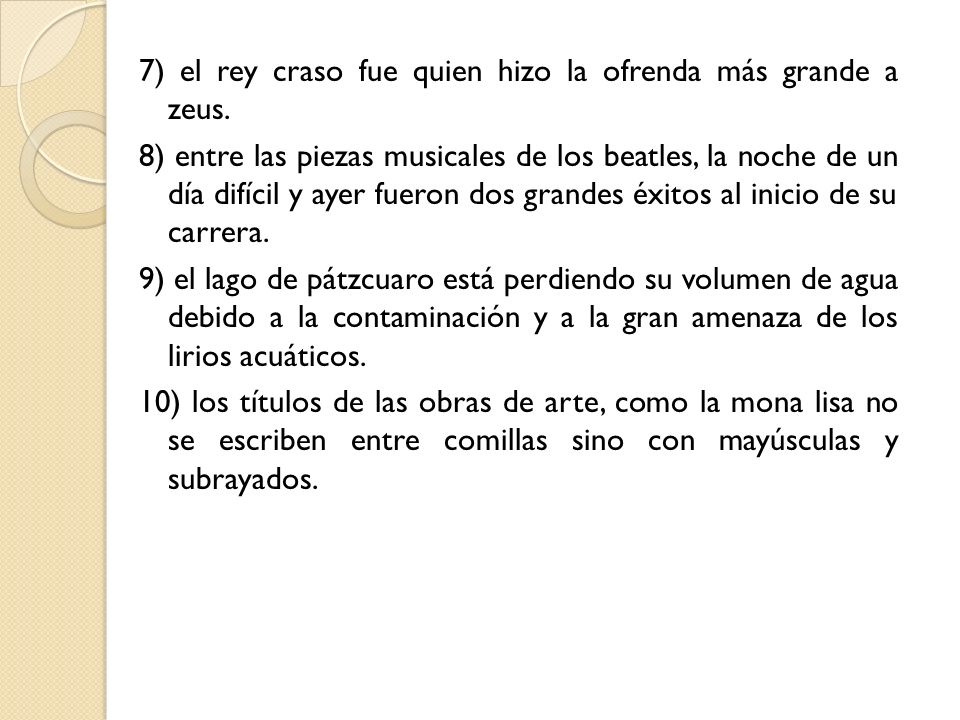 7) el rey craso fue quien hizo la ofrenda más grande a zeus.

8) entre las piezas musicales de los beatles, la noche de un día difícil y ayer fueron dos grandes éxitos al inicio de su carrera.

9) el lago de pátzcuaro está perdiendo su volumen de agua debido a la contaminación y a la gran amenaza de los lirios acuáticos.

10) los títulos de las obras de arte, como la mona lisa no se escriben entre comillas sino con mayúsculas y subrayados.